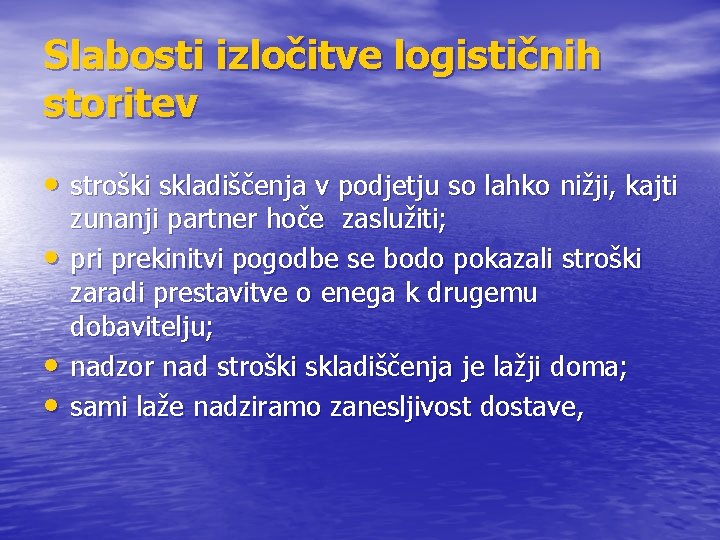 Slabosti izločitve logističnih storitev

• stroški skladiščenja v podjetju so lahko nižji, kajti zunanji partner hoče zaslužiti;
• pri prekinitvi pogodbe se bodo pokazali stroški zaradi prestavitve o enega k drugemu dobavitelju;
• nadzor nad stroški skladiščenja je lažji doma;
• sami laže nadziramo zanesljivost dostave,